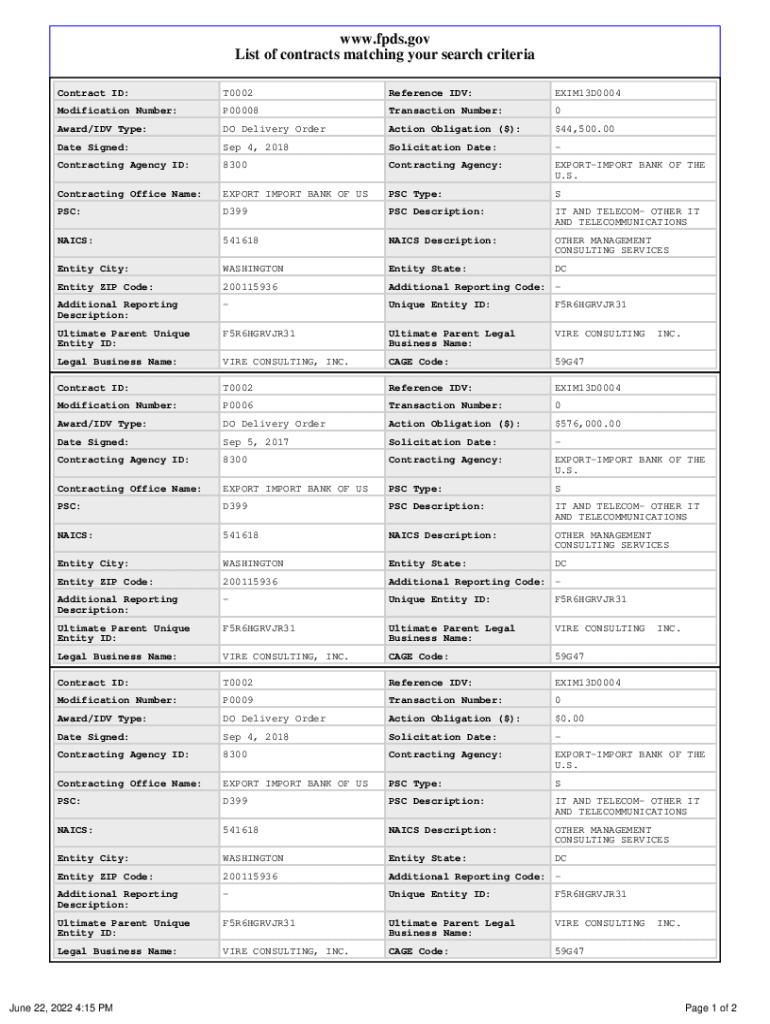 www.fpds.gov
List of contracts matching your search criteria

| Contract ID: | T0002 | Reference IDV: | EXIM13D0004 |
|---|---|---|---|
| Modification Number: | P00008 | Transaction Number: | 0 |
| Award/IDV Type: | DO Delivery Order | Action Obligation ($): | $44,500.00 |
| Date Signed: | Sep 4, 2018 | Solicitation Date: | - |
| Contracting Agency ID: | 8300 | Contracting Agency: | EXPORT-IMPORT BANK OF THE U.S. |
| Contracting Office Name: | EXPORT IMPORT BANK OF US | PSC Type: | S |
| PSC: | D399 | PSC Description: | IT AND TELECOM- OTHER IT AND TELECOMMUNICATIONS |
| NAICS: | 541618 | NAICS Description: | OTHER MANAGEMENT CONSULTING SERVICES |
| Entity City: | WASHINGTON | Entity State: | DC |
| Entity ZIP Code: | 200115936 | Additional Reporting Code: | - |
| Additional Reporting Description: | - | Unique Entity ID: | F5R6HGRVJR31 |
| Ultimate Parent Unique Entity ID: | F5R6HGRVJR31 | Ultimate Parent Legal Business Name: | VIRE CONSULTING INC. |
| Legal Business Name: | VIRE CONSULTING, INC. | CAGE Code: | 59G47 |

| Contract ID: | T0002 | Reference IDV: | EXIM13D0004 |
|---|---|---|---|
| Modification Number: | P0006 | Transaction Number: | 0 |
| Award/IDV Type: | DO Delivery Order | Action Obligation ($): | $576,000.00 |
| Date Signed: | Sep 5, 2017 | Solicitation Date: | - |
| Contracting Agency ID: | 8300 | Contracting Agency: | EXPORT-IMPORT BANK OF THE U.S. |
| Contracting Office Name: | EXPORT IMPORT BANK OF US | PSC Type: | S |
| PSC: | D399 | PSC Description: | IT AND TELECOM- OTHER IT AND TELECOMMUNICATIONS |
| NAICS: | 541618 | NAICS Description: | OTHER MANAGEMENT CONSULTING SERVICES |
| Entity City: | WASHINGTON | Entity State: | DC |
| Entity ZIP Code: | 200115936 | Additional Reporting Code: | - |
| Additional Reporting Description: | - | Unique Entity ID: | F5R6HGRVJR31 |
| Ultimate Parent Unique Entity ID: | F5R6HGRVJR31 | Ultimate Parent Legal Business Name: | VIRE CONSULTING INC. |
| Legal Business Name: | VIRE CONSULTING, INC. | CAGE Code: | 59G47 |

| Contract ID: | T0002 | Reference IDV: | EXIM13D0004 |
|---|---|---|---|
| Modification Number: | P0009 | Transaction Number: | 0 |
| Award/IDV Type: | DO Delivery Order | Action Obligation ($): | $0.00 |
| Date Signed: | Sep 4, 2018 | Solicitation Date: | - |
| Contracting Agency ID: | 8300 | Contracting Agency: | EXPORT-IMPORT BANK OF THE U.S. |
| Contracting Office Name: | EXPORT IMPORT BANK OF US | PSC Type: | S |
| PSC: | D399 | PSC Description: | IT AND TELECOM- OTHER IT AND TELECOMMUNICATIONS |
| NAICS: | 541618 | NAICS Description: | OTHER MANAGEMENT CONSULTING SERVICES |
| Entity City: | WASHINGTON | Entity State: | DC |
| Entity ZIP Code: | 200115936 | Additional Reporting Code: | - |
| Additional Reporting Description: | - | Unique Entity ID: | F5R6HGRVJR31 |
| Ultimate Parent Unique Entity ID: | F5R6HGRVJR31 | Ultimate Parent Legal Business Name: | VIRE CONSULTING INC. |
| Legal Business Name: | VIRE CONSULTING, INC. | CAGE Code: | 59G47 |

June 22, 2022 4:15 PM
Page 1 of 2